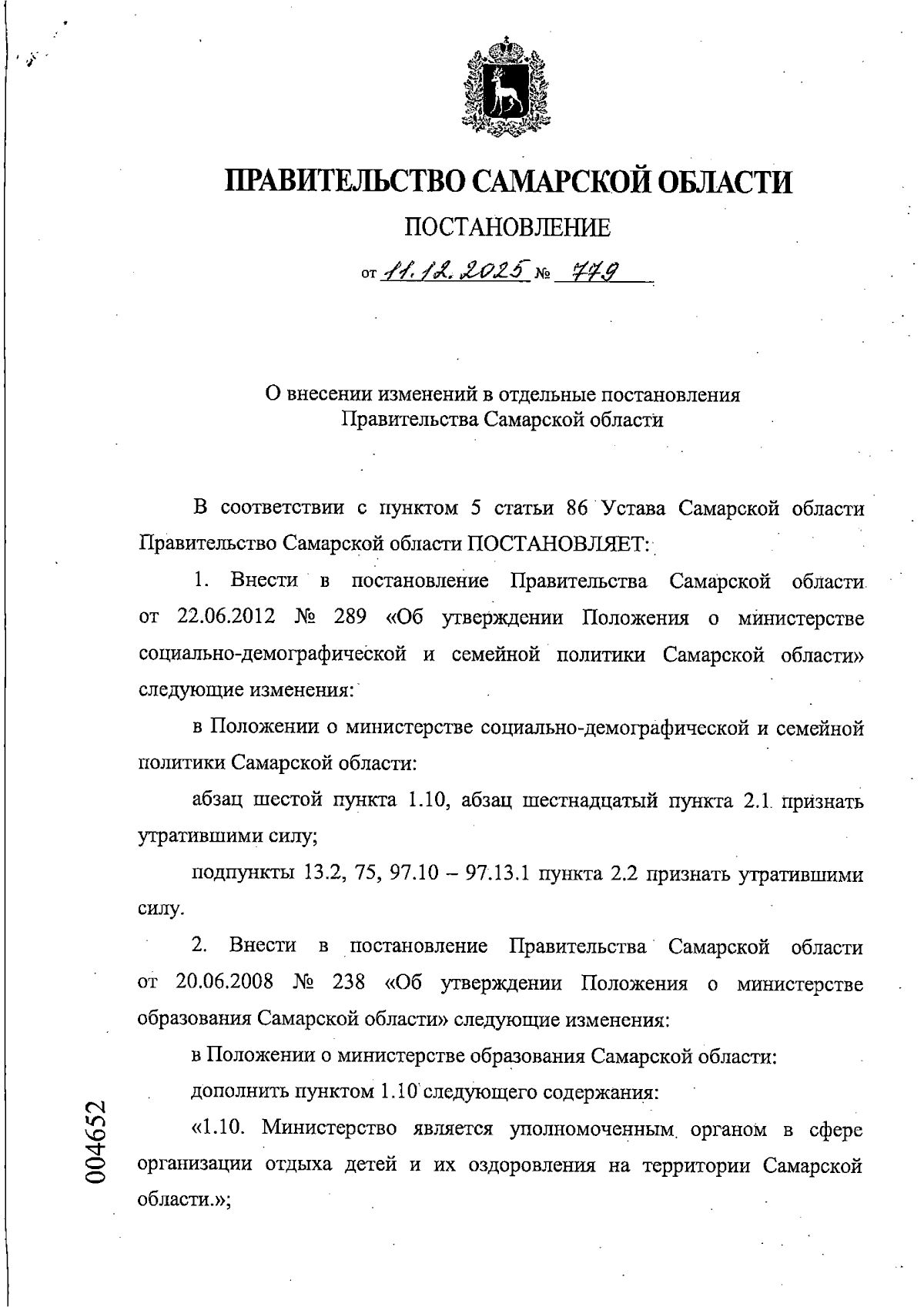 ПРАВИТЕЛЬСТВО САМАРСКОЙ ОБЛАСТИ

ПОСТАНОВЛЕНИЕ

от 11.12.2025 № 779

О внесении изменений в отдельные постановления Правительства Самарской области

В соответствии с пунктом 5 статьи 86 Устава Самарской области Правительство Самарской области ПОСТАНОВЛЯЕТ:

1. Внести в постановление Правительства Самарской области от 22.06.2012 № 289 «Об утверждении Положения о министерстве социально-демографической и семейной политики Самарской области» следующие изменения:

в Положении о министерстве социально-демографической и семейной политики Самарской области:

абзац шестой пункта 1.10, абзац шестнадцатый пункта 2.1 признать утратившими силу;

подпункты 13.2, 75, 97.10 – 97.13.1 пункта 2.2 признать утратившими силу.

2. Внести в постановление Правительства Самарской области от 20.06.2008 № 238 «Об утверждении Положения о министерстве образования Самарской области» следующие изменения:

в Положении о министерстве образования Самарской области:

дополнить пунктом 1.10 следующего содержания:

«1.10. Министерство является уполномоченным органом в сфере организации отдыха детей и их оздоровления на территории Самарской области.»;

004652